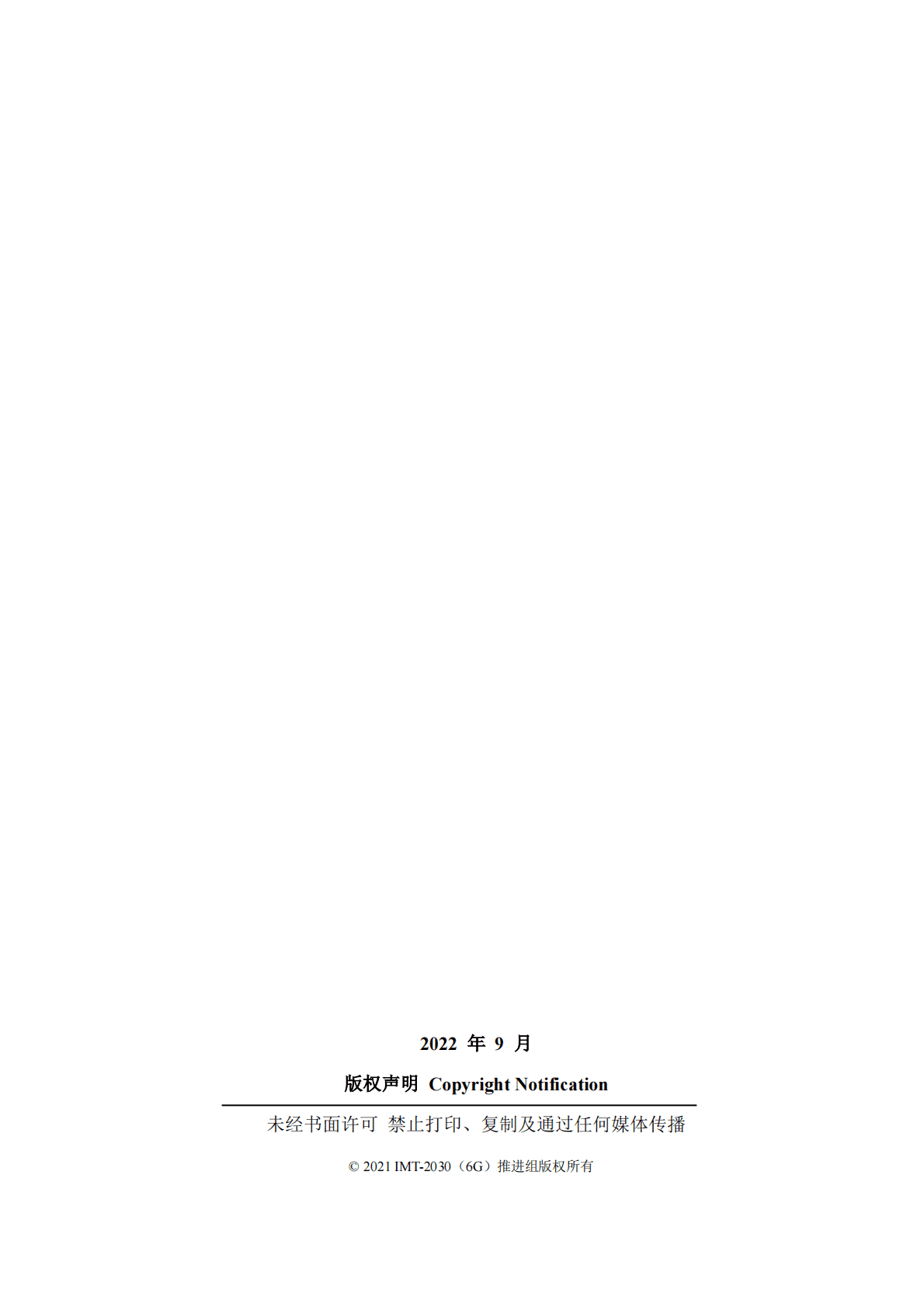 2022 年 9 月

版权声明 Copyright Notification

未经书面许可 禁止打印、复制及通过任何媒体传播

© 2021 IMT-2030（6G）推进组版权所有